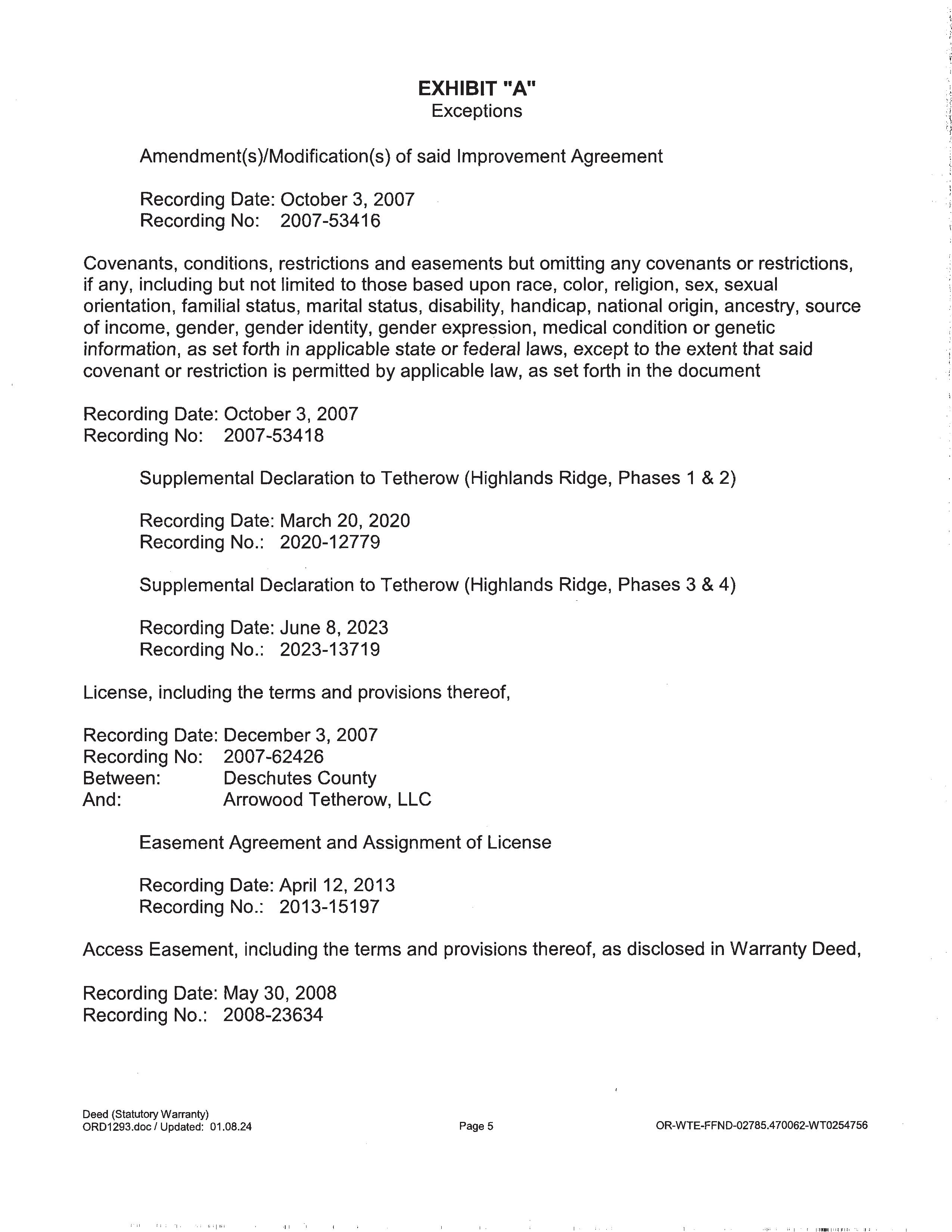 EXHIBIT "A"
Exceptions

Amendment(s)/Modification(s) of said Improvement Agreement

Recording Date: October 3, 2007
Recording No: 2007-53416

Covenants, conditions, restrictions and easements but omitting any covenants or restrictions, if any, including but not limited to those based upon race, color, religion, sex, sexual orientation, familial status, marital status, disability, handicap, national origin, ancestry, source of income, gender, gender identity, gender expression, medical condition or genetic information, as set forth in applicable state or federal laws, except to the extent that said covenant or restriction is permitted by applicable law, as set forth in the document

Recording Date: October 3, 2007
Recording No: 2007-53418

Supplemental Declaration to Tetherow (Highlands Ridge, Phases 1 & 2)

Recording Date: March 20, 2020
Recording No.: 2020-12779

Supplemental Declaration to Tetherow (Highlands Ridge, Phases 3 & 4)

Recording Date: June 8, 2023
Recording No.: 2023-13719

License, including the terms and provisions thereof,

Recording Date: December 3, 2007
Recording No: 2007-62426
Between: Deschutes County
And: Arrowood Tetherow, LLC

Easement Agreement and Assignment of License

Recording Date: April 12, 2013
Recording No.: 2013-15197

Access Easement, including the terms and provisions thereof, as disclosed in Warranty Deed,

Recording Date: May 30, 2008
Recording No.: 2008-23634

Deed (Statutory Warranty)
ORD1293.doc / Updated: 01.08.24

Page 5

OR-WTE-FFND-02785.470062-WT0254756